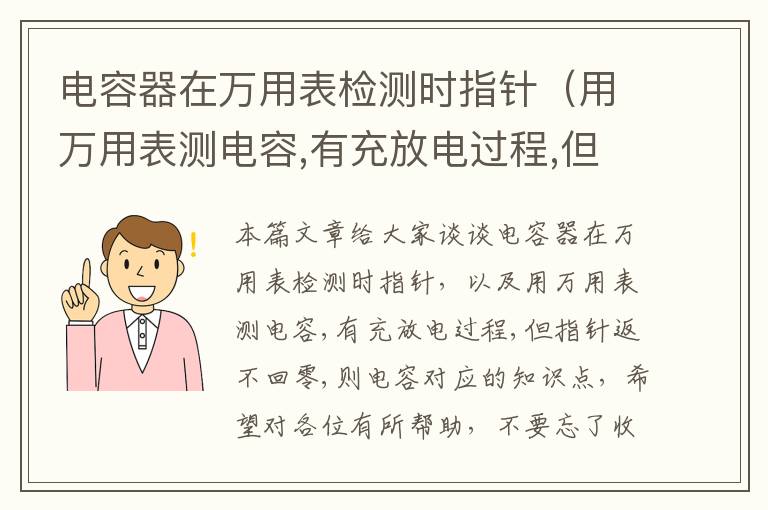 电容器在万用表检测时指针（用万用表测电容,有充放电过程,但

本篇文章给大家谈谈电容器在万用表检测时指针，以及用万用表测电容,有充放电过程,但指针返不回零,则电容对应的知识点，希望对各位有所帮助，不要忘了收